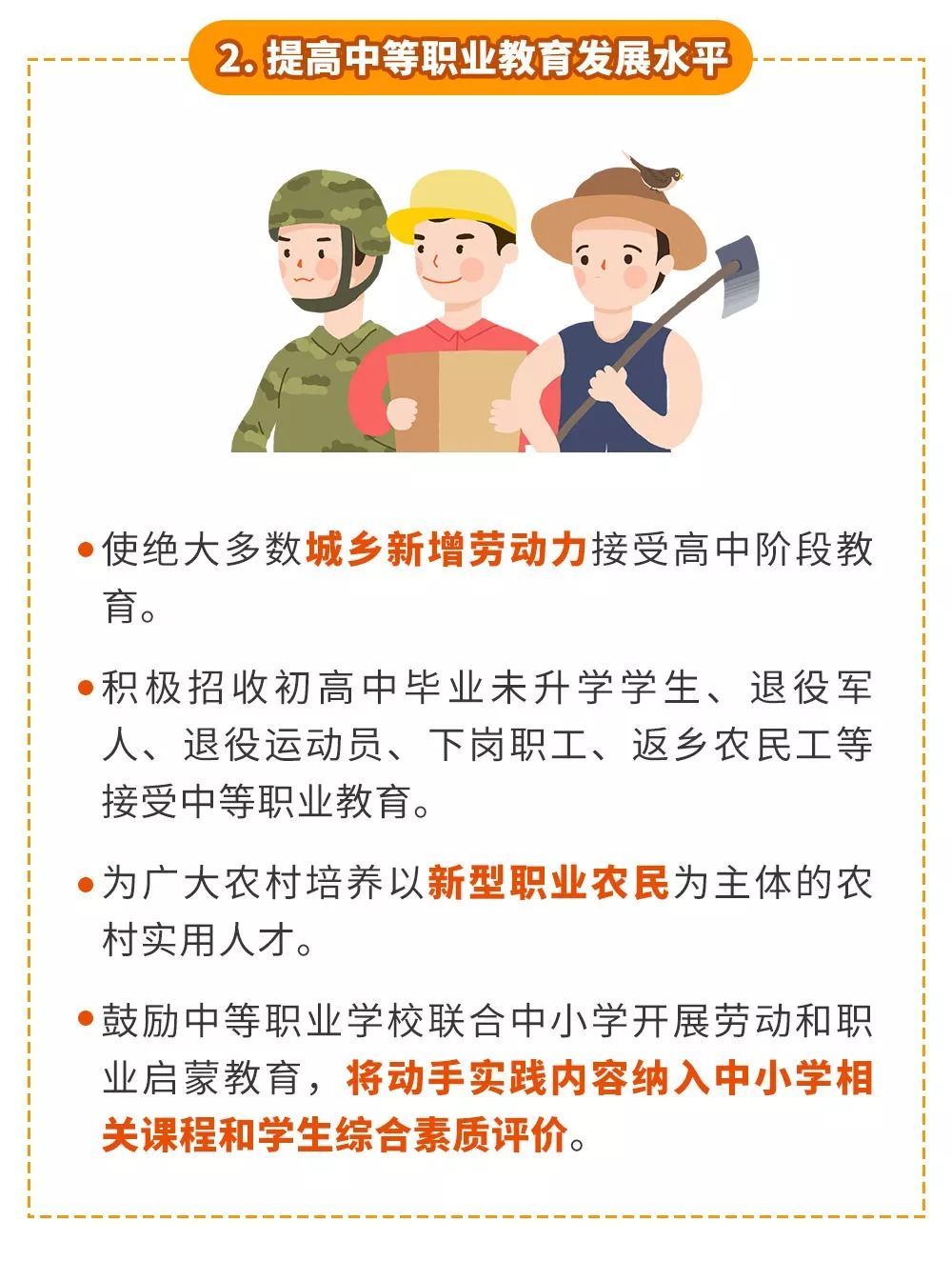 2.提高中等职业教育发展水平

• 使绝大多数城乡新增劳动力接受高中阶段教育。

• 积极招收初高中毕业未升学学生、退役军人、退役运动员、下岗职工、返乡农民工等接受中等职业教育。

• 为广大农村培养以新型职业农民为主体的农村实用人才。

• 鼓励中等职业学校联合中小学开展劳动和职业启蒙教育，将动手实践内容纳入中小学相关课程和学生综合素质评价。